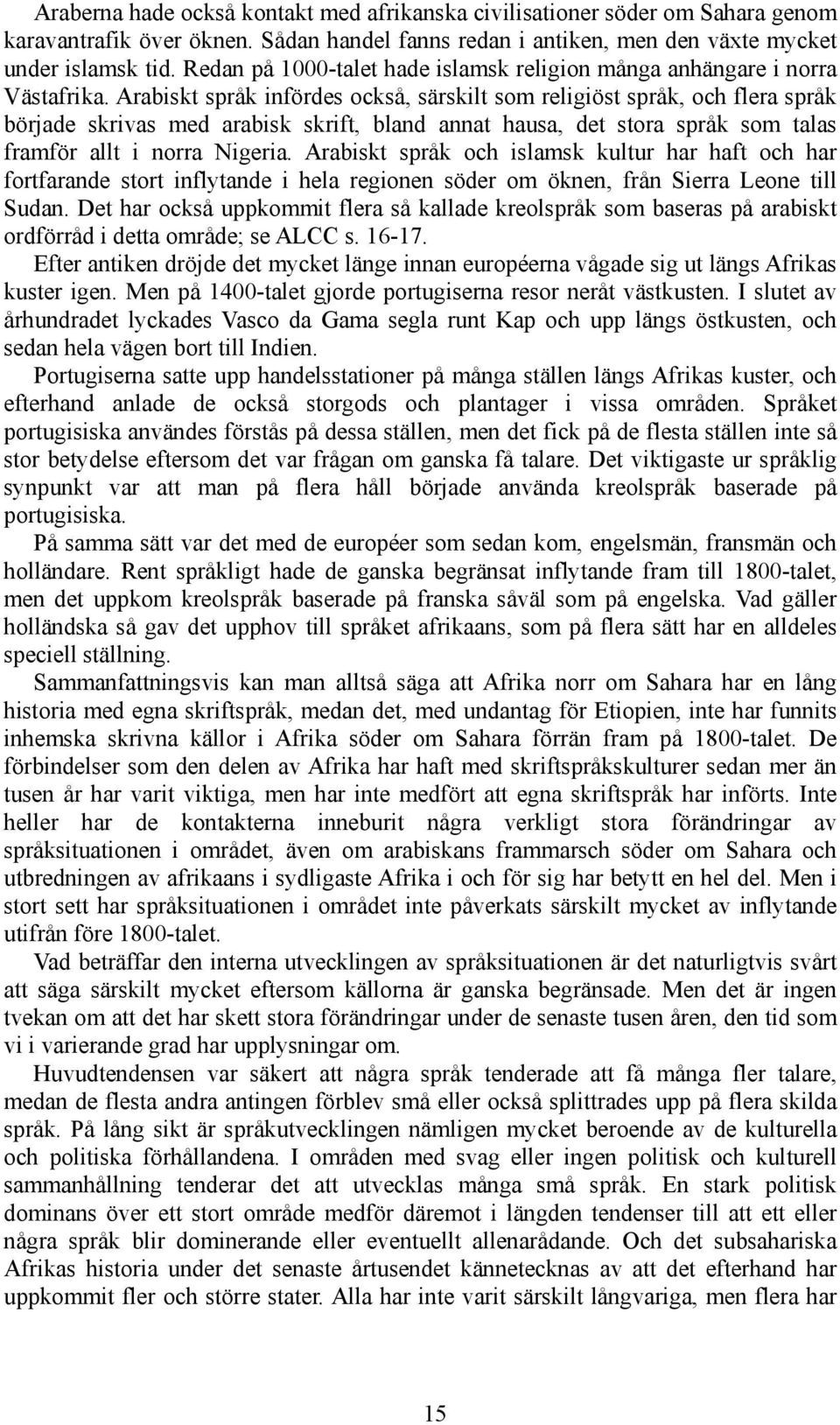 Araberna hade också kontakt med afrikanska civilisationer söder om Sahara genom karavantrafik över öknen. Sådan handel fanns redan i antiken, men den växte mycket under islamsk tid. Redan på 1000-talet hade islamsk religion många anhängare i norra Västafrika. Arabiskt språk infördes också, särskilt som religiöst språk, och flera språk började skrivas med arabisk skrift, bland annat hausa, det stora språk som talas framför allt i norra Nigeria. Arabiskt språk och islamsk kultur har haft och har fortfarande stort inflytande i hela regionen söder om öknen, från Sierra Leone till Sudan. Det har också uppkommit flera så kallade kreolspråk som baseras på arabiskt ordförråd i detta område; se ALCC s. 16-17.

Efter antiken dröjde det mycket länge innan européerna vågade sig ut längs Afrikas kuster igen. Men på 1400-talet gjorde portugiserna resor neråt västkusten. I slutet av århundradet lyckades Vasco da Gama segla runt Kap och upp längs östkusten, och sedan hela vägen bort till Indien.

Portugiserna satte upp handelsstationer på många ställen längs Afrikas kuster, och efterhand anlade de också storgods och plantager i vissa områden. Språket portugisiska användes förstås på dessa ställen, men det fick på de flesta ställen inte så stor betydelse eftersom det var frågan om ganska få talare. Det viktigaste ur språklig synpunkt var att man på flera håll började använda kreolspråk baserade på portugisiska.

På samma sätt var det med de européer som sedan kom, engelsmän, fransmän och holländare. Rent språkligt hade de ganska begränsat inflytande fram till 1800-talet, men det uppkom kreolspråk baserade på franska såväl som på engelska. Vad gäller holländska så gav det upphov till språket afrikaans, som på flera sätt har en alldeles speciell ställning.

Sammanfattningsvis kan man alltså säga att Afrika norr om Sahara har en lång historia med egna skriftspråk, medan det, med undantag för Etiopien, inte har funnits inhemska skrivna källor i Afrika söder om Sahara förrän fram på 1800-talet. De förbindelser som den delen av Afrika har haft med skriftspråkskulturer sedan mer än tusen år har varit viktiga, men har inte medfört att egna skriftspråk har införts. Inte heller har de kontakterna inneburit några verkligt stora förändringar av språksituationen i området, även om arabiskans frammarsch söder om Sahara och utbredningen av afrikaans i sydligaste Afrika i och för sig har betytt en hel del. Men i stort sett har språksituationen i området inte påverkats särskilt mycket av inflytande utifrån före 1800-talet.

Vad beträffar den interna utvecklingen av språksituationen är det naturligtvis svårt att säga särskilt mycket eftersom källorna är ganska begränsade. Men det är ingen tvekan om att det har skett stora förändringar under de senaste tusen åren, den tid som vi i varierande grad har upplysningar om.

Huvudtendensen var säkert att några språk tenderade att få många fler talare, medan de flesta andra antingen förblev små eller också splittrades upp på flera skilda språk. På lång sikt är språkutvecklingen nämligen mycket beroende av de kulturella och politiska förhållandena. I områden med svag eller ingen politisk och kulturell sammanhållning tenderar det att utvecklas många små språk. En stark politisk dominans över ett stort område medför däremot i längden tendenser till att ett eller några språk blir dominerande eller eventuellt allenarådande. Och det subsahariska Afrikas historia under det senaste årtusendet kännetecknas av att det efterhand har uppkommit fler och större stater. Alla har inte varit särskilt långvariga, men flera har

15